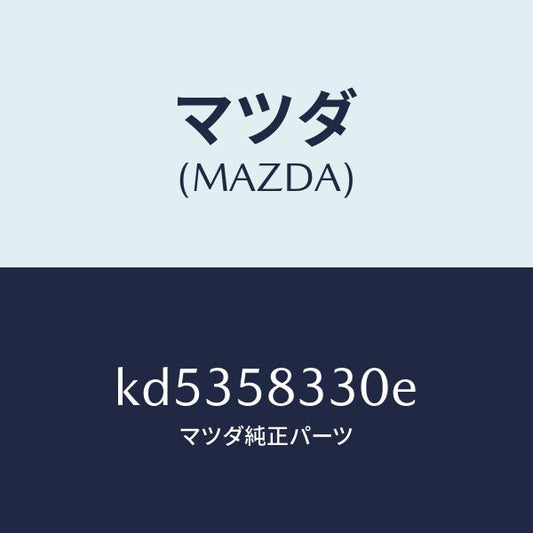 マツダ
(MAZDA)

kd5358330e
マツダ純正パーツ